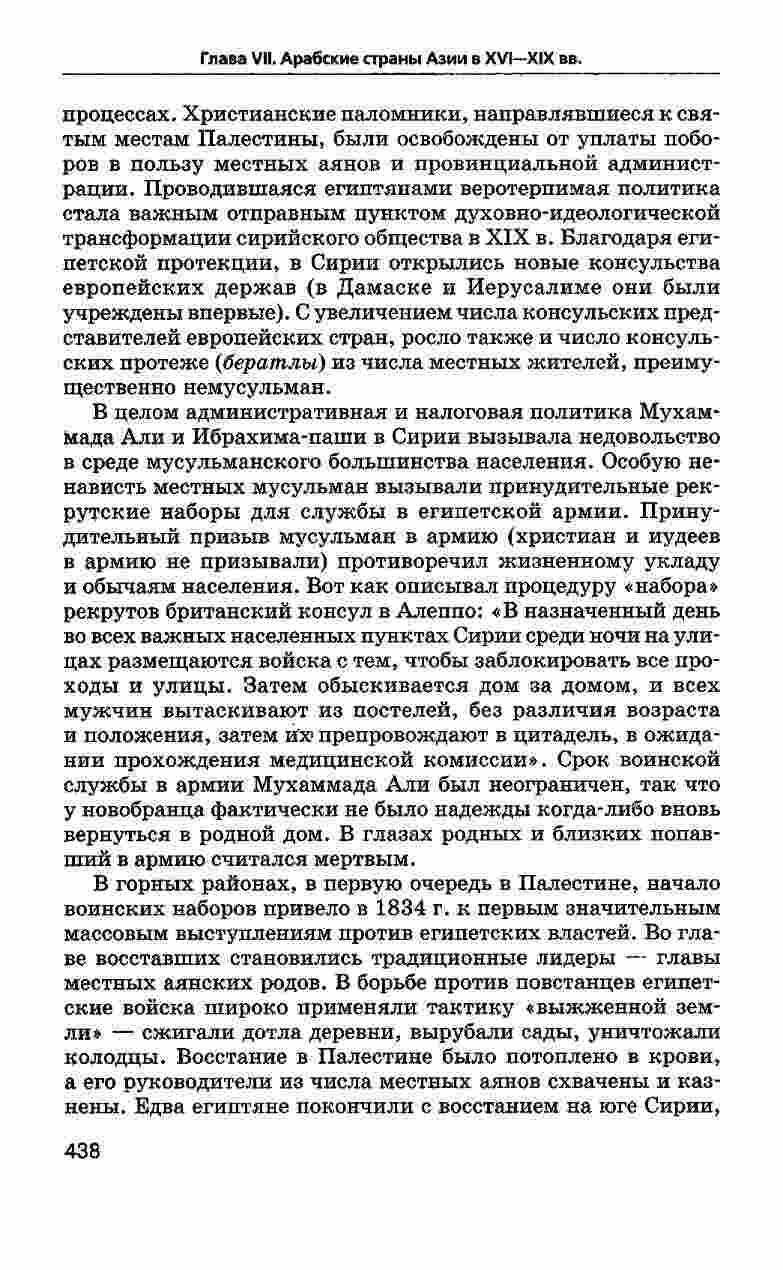 Глава VII. Арабские страны Азии в XVI—XIX вв.

процессах. Христианские паломники, направлявшиеся к святым местам Палестины, были освобождены от уплаты поборов в пользу местных аянов и провинциальной администрации. Проводившаяся египтянами веротерпимая политика стала важным отправным пунктом духовно-идеологической трансформации сирийского общества в XIX в. Благодаря египетской протекции, в Сирии открылись новые консульства европейских держав (в Дамаске и Иерусалиме они были учреждены впервые). С увеличением числа консульских представителей европейских стран, росло также и число консульских протеже (бератлы) из числа местных жителей, преимущественно немусульман.

В целом административная и налоговая политика Мухаммада Али и Ибрахима-паши в Сирии вызывала недовольство в среде мусульманского большинства населения. Особую ненависть местных мусульман вызывали принудительные рекрутские наборы для службы в египетской армии. Принудительный призыв мусульман в армию (христиан и иудеев в армию не призывали) противоречил жизненному укладу и обычаям населения. Вот как описывал процедуру «набора» рекрутов британский консул в Алеппо: «В назначенный день во всех важных населенных пунктах Сирии среди ночи на улицах размещаются войска с тем, чтобы заблокировать все проходы и улицы. Затем обыскивается дом за домом, и всех мужчин вытаскивают из постелей, без различия возраста и положения, затем их препровождают в цитадель, в ожидании прохождения медицинской комиссии». Срок воинской службы в армии Мухаммада Али был неограничен, так что у новобранца фактически не было надежды когда-либо вновь вернуться в родной дом. В глазах родных и близких попавший в армию считался мертвым.

В горных районах, в первую очередь в Палестине, начало воинских наборов привело в 1834 г. к первым значительным массовым выступлениям против египетских властей. Во главе восставших становились традиционные лидеры — главы местных аянских родов. В борьбе против повстанцев египетские войска широко применяли тактику «выжженной земли» — сжигали дотла деревни, вырубали сады, уничтожали колодцы. Восстание в Палестине было потоплено в крови, а его руководители из числа местных аянов схвачены и казнены. Едва египтяне покончили с восстанием на юге Сирии,

438